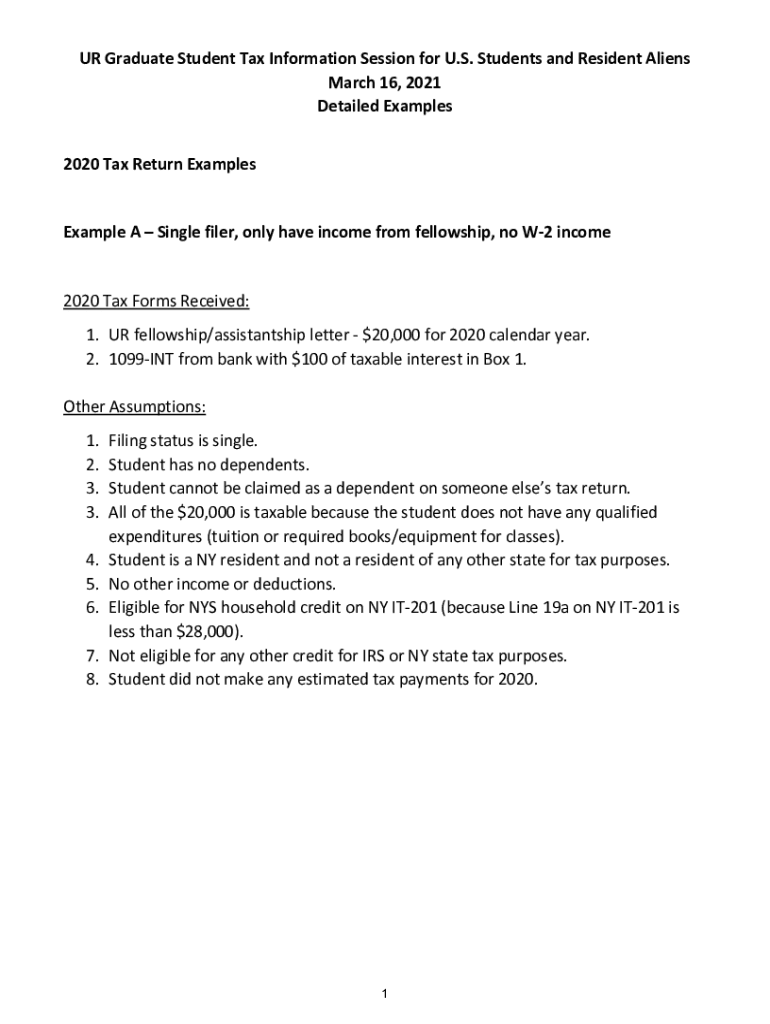 UR Graduate Student Tax Information Session for U.S. Students and Resident Aliens
March 16, 2021
Detailed Examples

2020 Tax Return Examples

Example A – Single filer, only have income from fellowship, no W-2 income

2020 Tax Forms Received:

1. UR fellowship/assistantship letter - \$20,000 for 2020 calendar year.
2. 1099-INT from bank with \$100 of taxable interest in Box 1.

Other Assumptions:

1. Filing status is single.
2. Student has no dependents.
3. Student cannot be claimed as a dependent on someone else's tax return.
3. All of the \$20,000 is taxable because the student does not have any qualified expenditures (tuition or required books/equipment for classes).
4. Student is a NY resident and not a resident of any other state for tax purposes.
5. No other income or deductions.
6. Eligible for NYS household credit on NY IT-201 (because Line 19a on NY IT-201 is less than \$28,000).
7. Not eligible for any other credit for IRS or NY state tax purposes.
8. Student did not make any estimated tax payments for 2020.

1